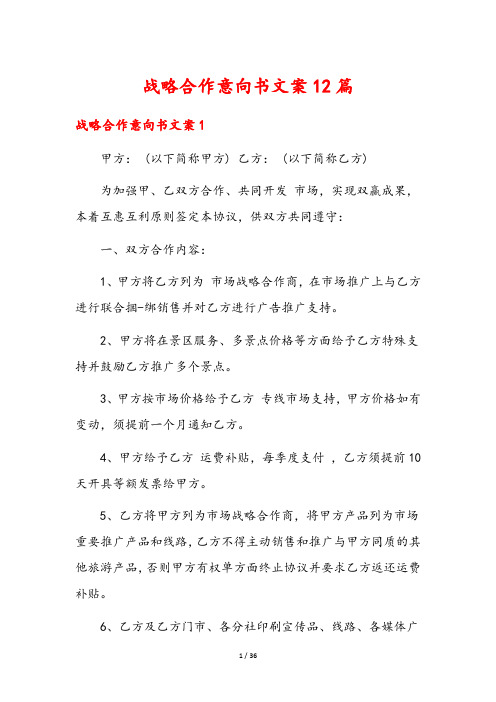 战略合作意向书文案12篇

战略合作意向书文案1

甲方：（以下简称甲方）乙方：（以下简称乙方）

为加强甲、乙双方合作、共同开发 市场，实现双赢成果，本着互惠互利原则签定本协议，供双方共同遵守：

一、双方合作内容：

1、甲方将乙方列为 市场战略合作商，在市场推广上与乙方进行联合捆-绑销售并对乙方进行广告推广支持。

2、甲方将在景区服务、多景点价格等方面给予乙方特殊支持并鼓励乙方推广多个景点。

3、甲方按市场价格给予乙方 专线市场支持，甲方价格如有变动，须提前一个月通知乙方。

4、甲方给予乙方 运费补贴，每季度支付 ，乙方须提前10天开具等额发票给甲方。

5、乙方将甲方列为市场战略合作商，将甲方产品列为市场重要推广产品和线路，乙方不得主动销售和推广与甲方同质的其他旅游产品，否则甲方有权单方面终止协议并要求乙方返还运费补贴。

6、乙方及乙方门市、各分社印刷宣传品、线路、各媒体广

1 / 36